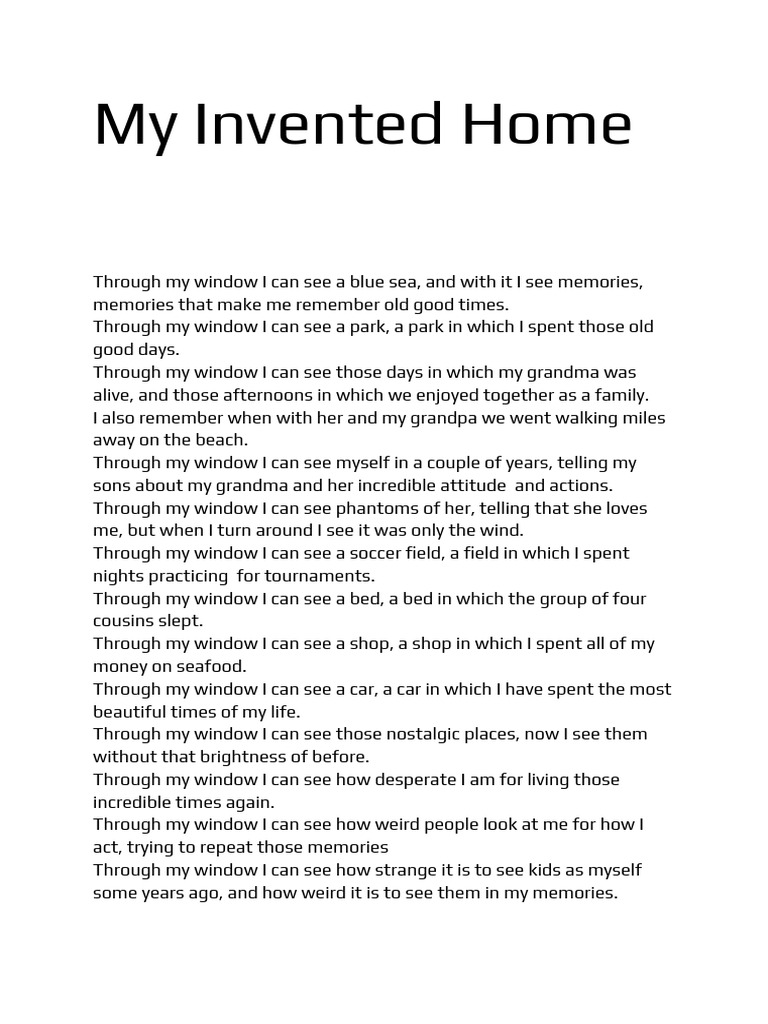 My Invented Home

Through my window I can see a blue sea, and with it I see memories, memories that make me remember old good times.
Through my window I can see a park, a park in which I spent those old good days.
Through my window I can see those days in which my grandma was alive, and those afternoons in which we enjoyed together as a family.
I also remember when with her and my grandpa we went walking miles away on the beach.
Through my window I can see myself in a couple of years, telling my sons about my grandma and her incredible attitude and actions.
Through my window I can see phantoms of her, telling that she loves me, but when I turn around I see it was only the wind.
Through my window I can see a soccer field, a field in which I spent nights practicing for tournaments.
Through my window I can see a bed, a bed in which the group of four cousins slept.
Through my window I can see a shop, a shop in which I spent all of my money on seafood.
Through my window I can see a car, a car in which I have spent the most beautiful times of my life.
Through my window I can see those nostalgic places, now I see them without that brightness of before.
Through my window I can see how desperate I am for living those incredible times again.
Through my window I can see how weird people look at me for how I act, trying to repeat those memories
Through my window I can see how strange it is to see kids as myself some years ago, and how weird it is to see them in my memories.